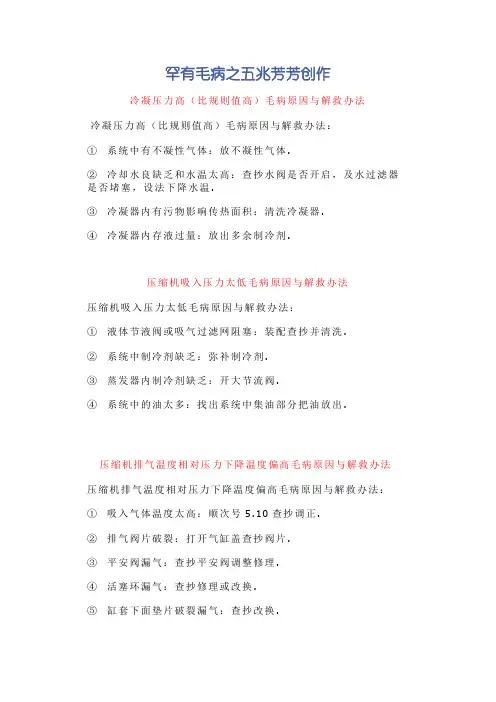 罕有毛病之五兆芳芳创作

冷凝压力高（比规则值高）毛病原因与解救办法

冷凝压力高（比规则值高）毛病原因与解救办法：

① 系统中有不凝性气体：放不凝性气体．

② 冷却水良缺乏和水温太高：查抄水阀是否开启，及水过滤器是否堵塞，设法下降水温．

③ 冷凝器内有污物影响传热面积：清洗冷凝器．

④ 冷凝器内存液过量：放出多余制冷剂．

压缩机吸入压力太低毛病原因与解救办法

压缩机吸入压力太低毛病原因与解救办法：

① 液体节液阀或吸气过滤网阻塞：装配查抄并清洗．

② 系统中制冷剂缺乏：弥补制冷剂．

③ 蒸发器内制冷剂缺乏：开大节流阀．

④ 系统中的油太多：找出系统中集油部分把油放出．

压缩机排气温度相对压力下降温度偏高毛病原因与解救办法

压缩机排气温度相对压力下降温度偏高毛病原因与解救办法：

① 吸入气体温度太高：顺次号 5.10 查抄调正．

② 排气阀片破裂：打开气缸盖查抄阀片．

③ 平安阀漏气：查抄平安阀调整修理．

④ 活塞环漏气：查抄修理或改换．

⑤ 缸套下面垫片破裂漏气：查抄改换．